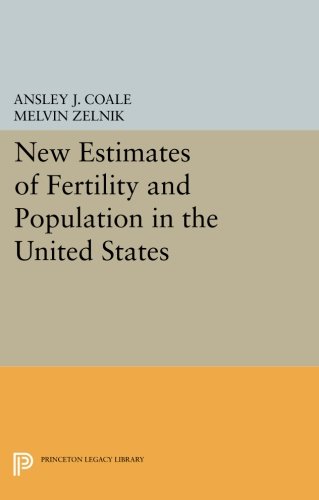 ANSLEY J. COALE
MELVIN ZELNIK

New Estimates of Fertility and Population in the United States

PRINCETON LEGACY LIBRARY